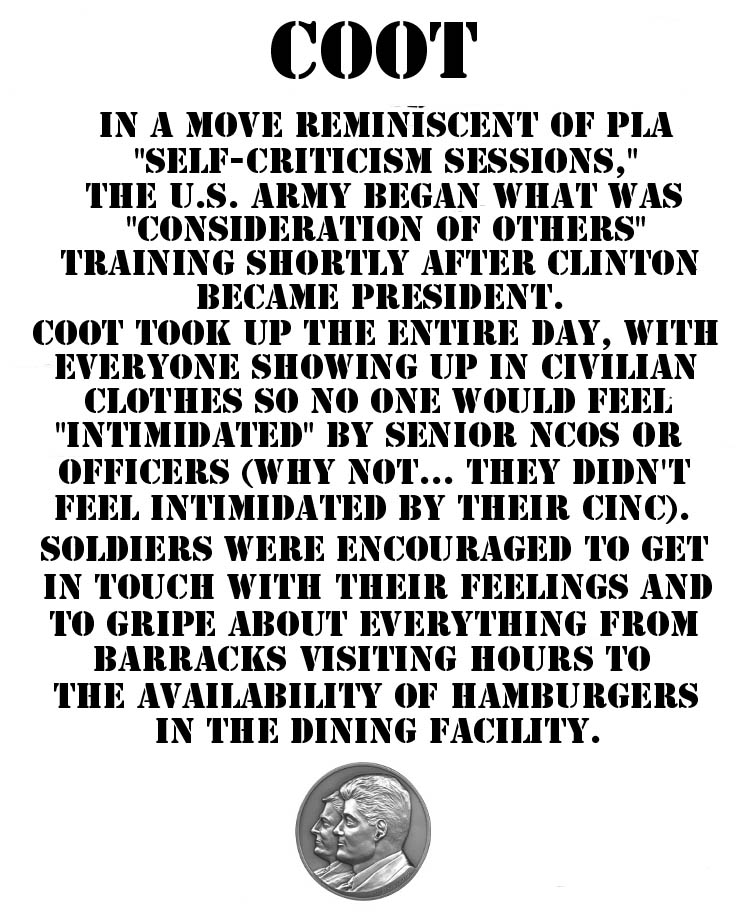 COOT

IN A MOVE REMINISCENT OF PLA "SELF-CRITICISM SESSIONS," THE U.S. ARMY BEGAN WHAT WAS "CONSIDERATION OF OTHERS" TRAINING SHORTLY AFTER CLINTON BECAME PRESIDENT. COOT TOOK UP THE ENTIRE DAY, WITH EVERYONE SHOWING UP IN CIVILIAN CLOTHES SO NO ONE WOULD FEEL "INTIMIDATED" BY SENIOR NCOS OR OFFICERS (WHY NOT... THEY DIDN'T FEEL INTIMIDATED BY THEIR CINC). SOLDIERS WERE ENCOURAGED TO GET IN TOUCH WITH THEIR FEELINGS AND TO GRIPE ABOUT EVERYTHING FROM BARRACKS VISITING HOURS TO THE AVAILABILITY OF HAMBURGERS IN THE DINING FACILITY.